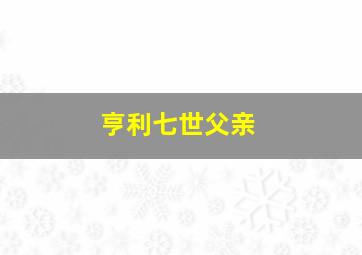 亨利七世父亲